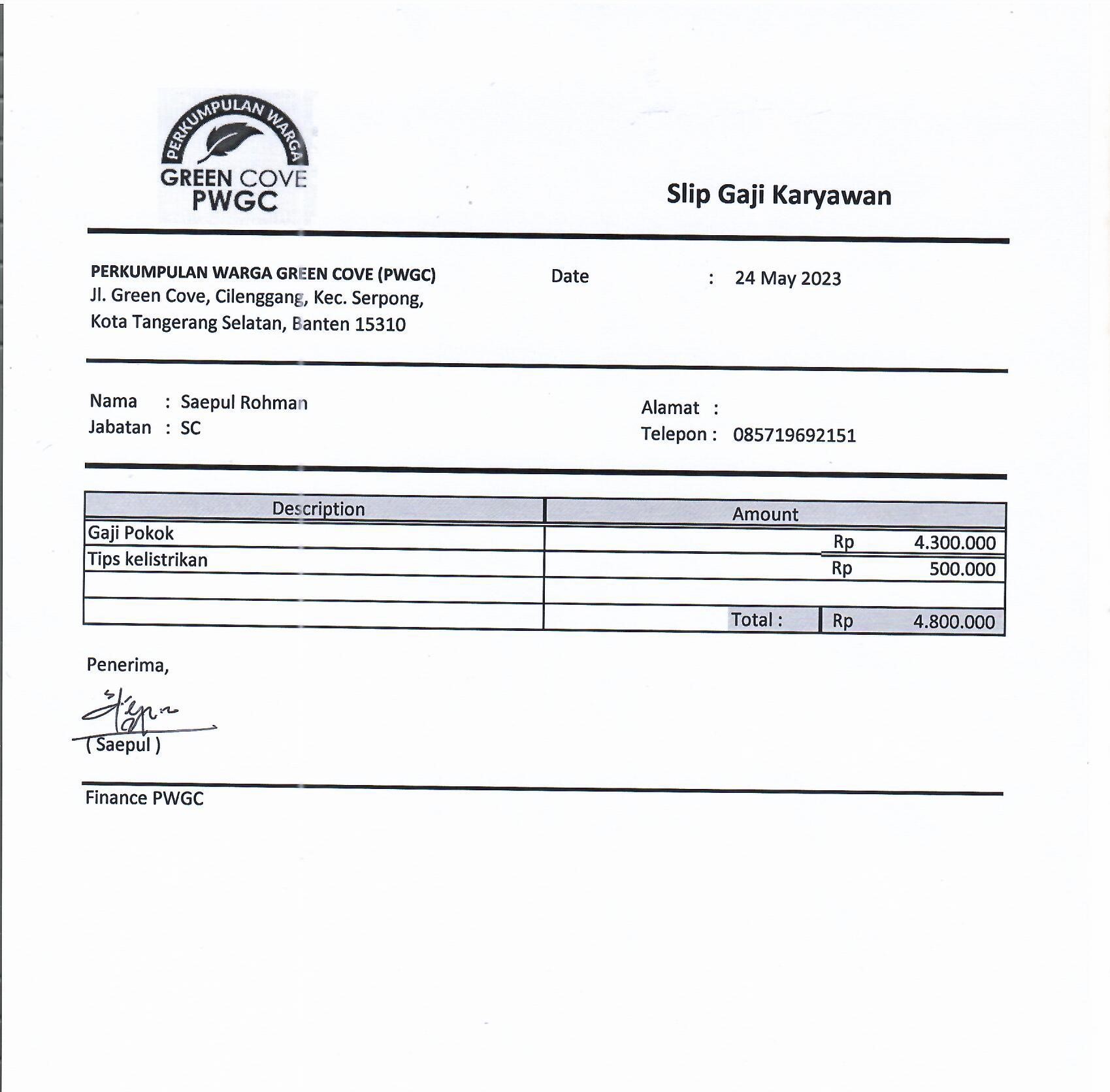 PERKUMPULAN WARGA
GREEN COVE
PWGC

Slip Gaji Karyawan

PERKUMPULAN WARGA GREEN COVE (PWGC)
Jl. Green Cove, Cilenggang, Kec. Serpong,
Kota Tangerang Selatan, Banten 15310

Date : 24 May 2023

Nama : Saepul Rohman
Jabatan : SC

Alamat :
Telepon : 085719692151

| Description | Amount |
|---|---|
| Gaji Pokok | Rp 4.300.000 |
| Tips kelistrikan | Rp 500.000 |
| | |
| | Total : Rp 4.800.000 |

Penerima,

( Saepul )

Finance PWGC